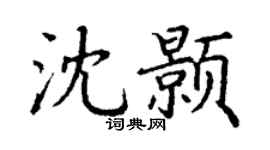 沈颢
词典网